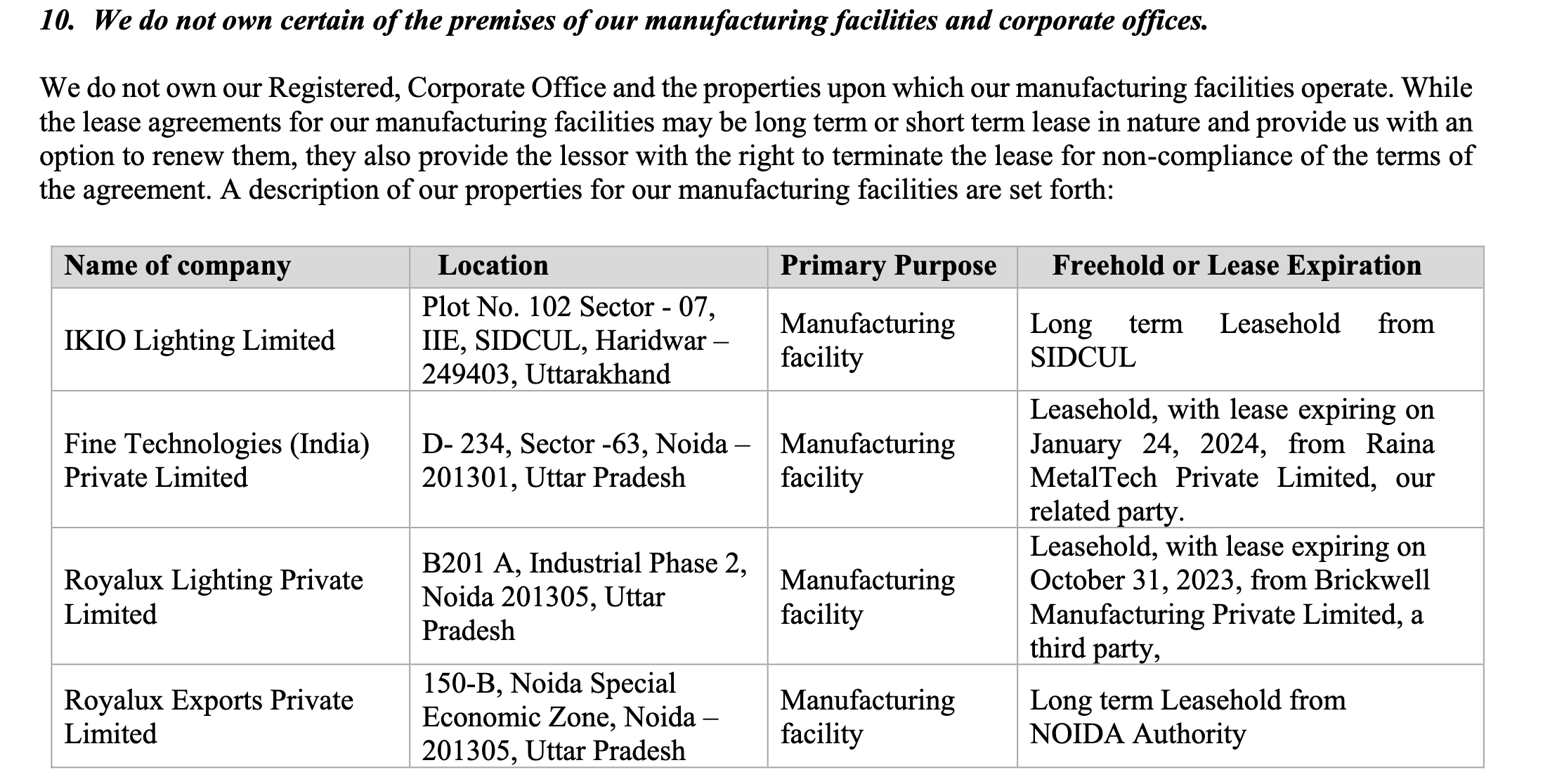 10. We do not own certain of the premises of our manufacturing facilities and corporate offices.

We do not own our Registered, Corporate Office and the properties upon which our manufacturing facilities operate. While the lease agreements for our manufacturing facilities may be long term or short term lease in nature and provide us with an option to renew them, they also provide the lessor with the right to terminate the lease for non-compliance of the terms of the agreement. A description of our properties for our manufacturing facilities are set forth:

| Name of company | Location | Primary Purpose | Freehold or Lease Expiration |
|---|---|---|---|
| IKIO Lighting Limited | Plot No. 102 Sector - 07, IIE, SIDCUL, Haridwar – 249403, Uttarakhand | Manufacturing facility | Long term Leasehold from SIDCUL |
| Fine Technologies (India) Private Limited | D- 234, Sector -63, Noida – 201301, Uttar Pradesh | Manufacturing facility | Leasehold, with lease expiring on January 24, 2024, from Raina MetalTech Private Limited, our related party. |
| Royalux Lighting Private Limited | B201 A, Industrial Phase 2, Noida 201305, Uttar Pradesh | Manufacturing facility | Leasehold, with lease expiring on October 31, 2023, from Brickwell Manufacturing Private Limited, a third party, |
| Royalux Exports Private Limited | 150-B, Noida Special Economic Zone, Noida – 201305, Uttar Pradesh | Manufacturing facility | Long term Leasehold from NOIDA Authority |